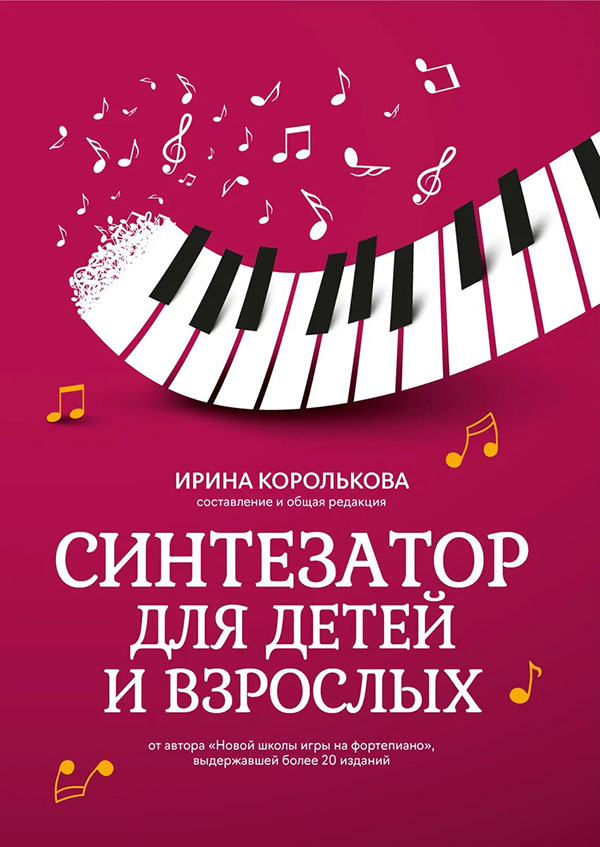 ИРИНА КОРОЛЬКОВА
составление и общая редакция

СИНТЕЗАТОР
ДЛЯ ДЕТЕЙ
И ВЗРОСЛЫХ

от автора «Новой школы игры на фортепиано», выдержавшей более 20 изданий